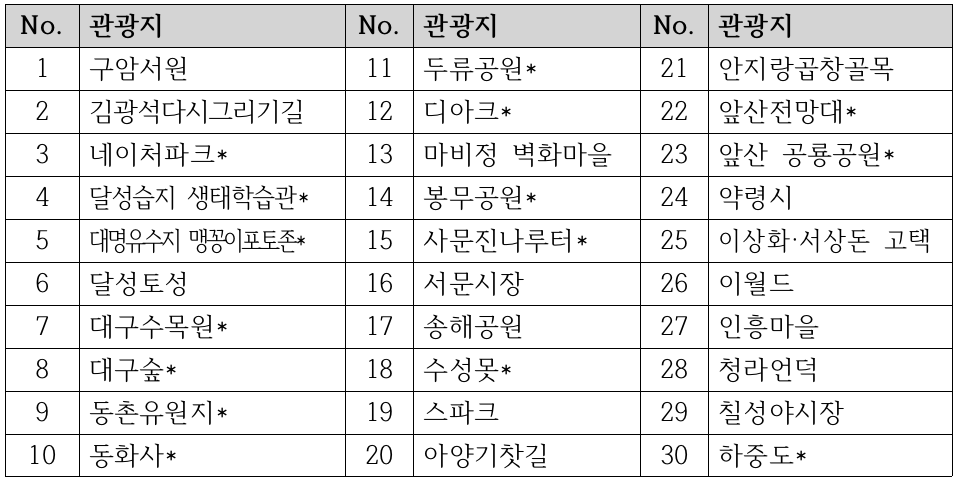 | No. | 관광지 | No. | 관광지 | No. | 관광지 |
|---|---|---|---|---|---|
| 1 | 구암서원 | 11 | 두류공원* | 21 | 안지랑곱창골목 |
| 2 | 김광석다시그리기길 | 12 | 디아크* | 22 | 앞산전망대* |
| 3 | 네이처파크* | 13 | 마비정 벽화마을 | 23 | 앞산 공룡공원* |
| 4 | 달성습지 생태학습관* | 14 | 봉무공원* | 24 | 약령시 |
| 5 | 대명유수지 맹꽁이포토존* | 15 | 사문진나루터* | 25 | 이상화·서상돈 고택 |
| 6 | 달성토성 | 16 | 서문시장 | 26 | 이월드 |
| 7 | 대구수목원* | 17 | 송해공원 | 27 | 인흥마을 |
| 8 | 대구숲* | 18 | 수성못* | 28 | 청라언덕 |
| 9 | 동촌유원지* | 19 | 스파크 | 29 | 칠성야시장 |
| 10 | 동화사* | 20 | 아양기찻길 | 30 | 하중도* |